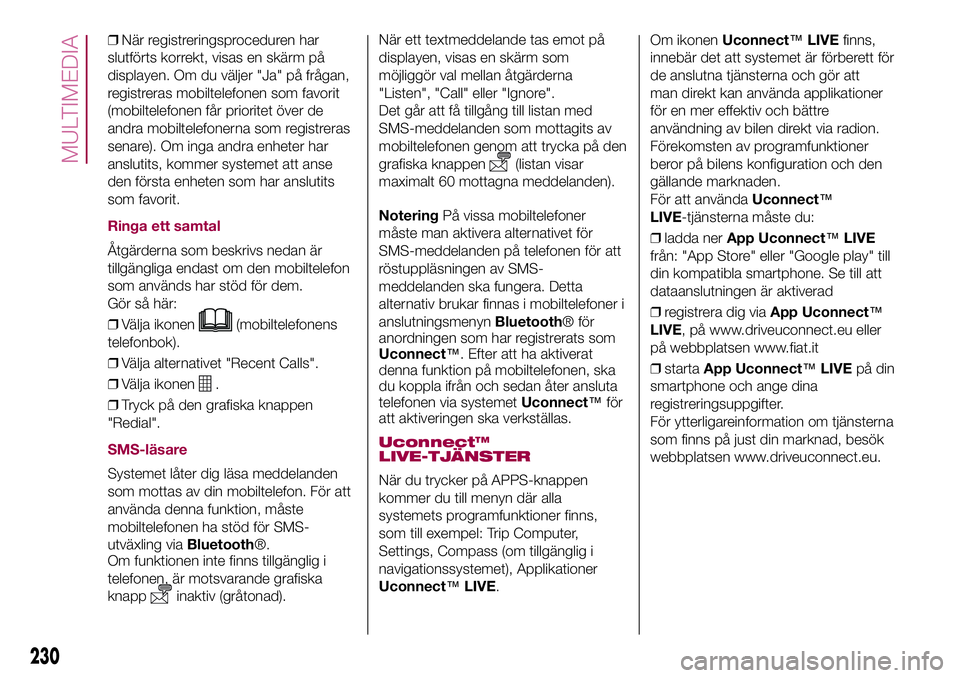 MULTIMEDIA

❒ När registreringsproceduren har slutförts korrekt, visas en skärm på displayen. Om du väljer "Ja" på frågan, registreras mobiltelefonen som favorit (mobiltelefonen får prioritet över de andra mobiltelefonerna som registreras senare). Om inga andra enheter har anslutits, kommer systemet att anse den första enheten som har anslutits som favorit.

Ringa ett samtal

Åtgärderna som beskrivs nedan är tillgängliga endast om den mobiltelefon som används har stöd för dem.
Gör så här:

❒ Välja ikonen (mobiltelefonens telefonbok).

❒ Välja alternativet "Recent Calls".

❒ Välja ikonen .

❒ Tryck på den grafiska knappen "Redial".

SMS-läsare

Systemet låter dig läsa meddelanden som mottas av din mobiltelefon. För att använda denna funktion, måste mobiltelefonen ha stöd för SMS-utväxling via Bluetooth®.
Om funktionen inte finns tillgänglig i telefonen, är motsvarande grafiska knapp inaktiv (gråtonad).

När ett textmeddelande tas emot på displayen, visas en skärm som möjliggör val mellan åtgärderna "Listen", "Call" eller "Ignore".
Det går att få tillgång till listan med SMS-meddelanden som mottagits av mobiltelefonen genom att trycka på den grafiska knappen (listan visar maximalt 60 mottagna meddelanden).

Notering På vissa mobiltelefoner måste man aktivera alternativet för SMS-meddelanden på telefonen för att röstuppläsningen av SMS-meddelanden ska fungera. Detta alternativ brukar finnas i mobiltelefoner i anslutningsmenyn Bluetooth® för anordningen som har registrerats som Uconnect™. Efter att ha aktiverat denna funktion på mobiltelefonen, ska du koppla ifrån och sedan åter ansluta telefonen via systemet Uconnect™ för att aktiveringen ska verkställas.

Uconnect™ LIVE-TJÄNSTER

När du trycker på APPS-knappen kommer du till menyn där alla systemets programfunktioner finns, som till exempel: Trip Computer, Settings, Compass (om tillgänglig i navigationssystemet), Applikationer Uconnect™ LIVE.

Om ikonen Uconnect™ LIVE finns, innebär det att systemet är förberett för de anslutna tjänsterna och gör att man direkt kan använda applikationer för en mer effektiv och bättre användning av bilen direkt via radion.
Förekomsten av programfunktioner beror på bilens konfiguration och den gällande marknaden.
För att använda Uconnect™ LIVE-tjänsterna måste du:

❒ ladda ner App Uconnect™ LIVE från: "App Store" eller "Google play" till din kompatibla smartphone. Se till att dataanslutningen är aktiverad

❒ registrera dig via App Uconnect™ LIVE, på www.driveuconnect.eu eller på webbplatsen www.fiat.it

❒ starta App Uconnect™ LIVE på din smartphone och ange dina registreringsuppgifter.
För ytterligareinformation om tjänsterna som finns på just din marknad, besök webbplatsen www.driveuconnect.eu.

230

carmanualsonline.info